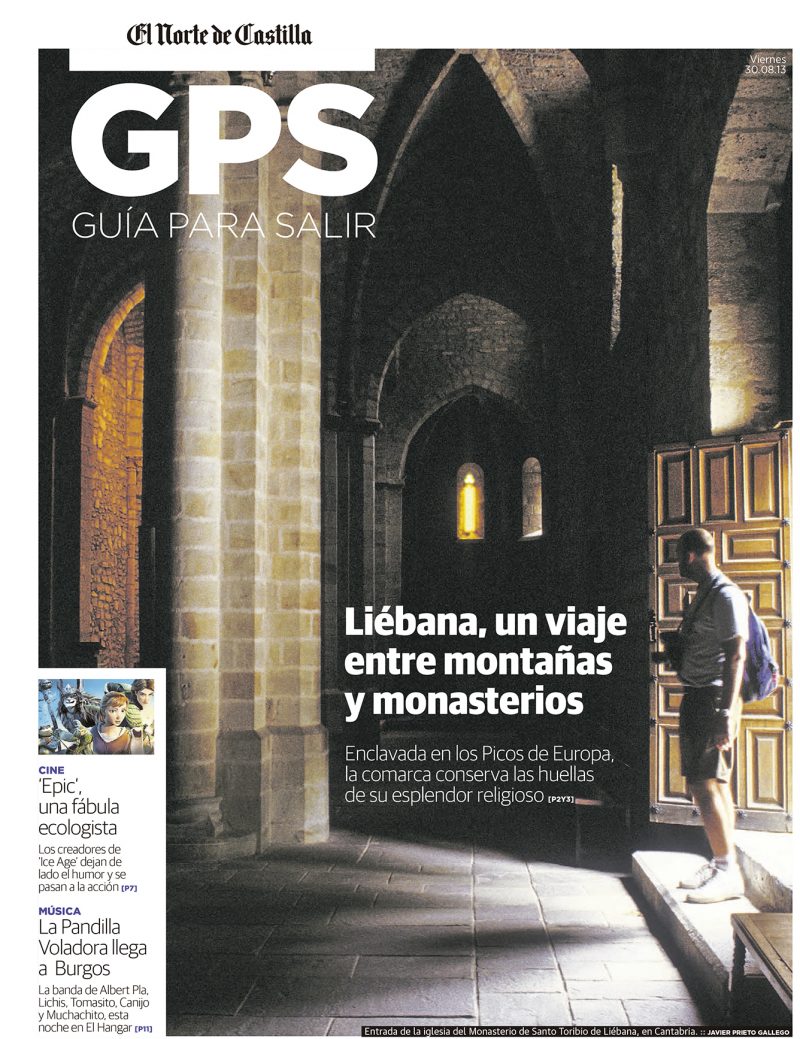 El Norte de Castilla

Viernes
30.08.13

GPS
GUÍA PARA SALIR

Liébana, un viaje entre montañas y monasterios

Enclavada en los Picos de Europa, la comarca conserva las huellas de su esplendor religioso [P2Y3]

CINE
'Epic', una fábula ecologista

Los creadores de 'Ice Age' dejan de lado el humor y se pasan a la acción [P7]

MÚSICA
La Pandilla Voladora llega a Burgos

La banda de Albert Pla, Lichis, Tomasito, Canijo y Muchachito, esta noche en El Hangar [P11]

Entrada de la iglesia del Monasterio de Santo Toribio de Liébana, en Cantabria. :: JAVIER PRIETO GALLEGO